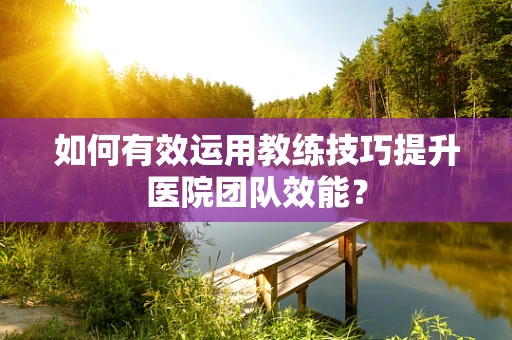 如何有效运用教练技巧提升医院团队效能？